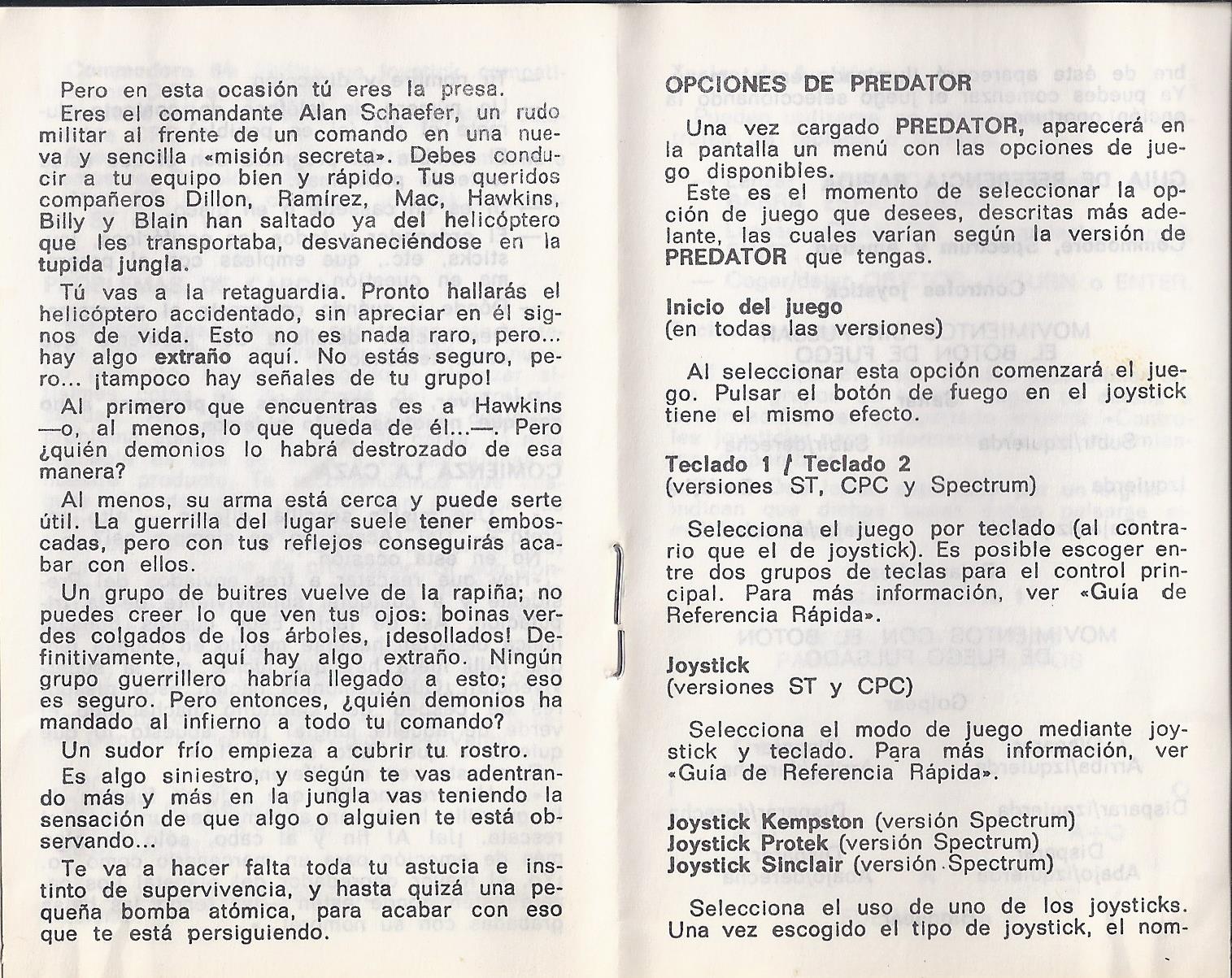 Pero en esta ocasión tú eres la presa.

Eres el comandante Alan Schaefer, un rudo militar al frente de un comando en una nueva y sencilla «misión secreta». Debes conducir a tu equipo bien y rápido. Tus queridos compañeros Dillon, Ramírez, Mac, Hawkins, Billy y Blain han saltado ya del helicóptero que les transportaba, desvaneciéndose en la tupida jungla.

Tú vas a la retaguardia. Pronto hallarás el helicóptero accidentado, sin apreciar en él signos de vida. Esto no es nada raro, pero... hay algo extraño aquí. No estás seguro, pero... ¡tampoco hay señales de tu grupo!

Al primero que encuentras es a Hawkins —o, al menos, lo que queda de él...—. Pero ¿quién demonios lo habrá destrozado de esa manera?

Al menos, su arma está cerca y puede serte útil. La guerrilla del lugar suele tener emboscadas, pero con tus reflejos conseguirás acabar con ellos.

Un grupo de buitres vuelve de la rapiña; no puedes creer lo que ven tus ojos: boinas verdes colgados de los árboles, ¡desollados! Definitivamente, aquí hay algo extraño. Ningún grupo guerrillero habría llegado a esto; eso es seguro. Pero entonces, ¿quién demonios ha mandado al infierno a todo tu comando?

Un sudor frío empieza a cubrir tu rostro.

Es algo siniestro, y según te vas adentrando más y más en la jungla vas teniendo la sensación de que algo o alguien te está observando...

Te va a hacer falta toda tu astucia e instinto de supervivencia, y hasta quizá una pequeña bomba atómica, para acabar con eso que te está persiguiendo.

OPCIONES DE PREDATOR

Una vez cargado PREDATOR, aparecerá en la pantalla un menú con las opciones de juego disponibles.

Este es el momento de seleccionar la opción de juego que desees, descritas más adelante, las cuales varían según la versión de PREDATOR que tengas.

Inicio del juego
(en todas las versiones)

Al seleccionar esta opción comenzará el juego. Pulsar el botón de fuego en el joystick tiene el mismo efecto.

Teclado 1 / Teclado 2
(versiones ST, CPC y Spectrum)

Selecciona el juego por teclado (al contrario que el de joystick). Es posible escoger entre dos grupos de teclas para el control principal. Para más información, ver «Guía de Referencia Rápida».

Joystick
(versiones ST y CPC)

Selecciona el modo de juego mediante joystick y teclado. Para más información, ver «Guía de Referencia Rápida».

Joystick Kempston (versión Spectrum)
Joystick Protek (versión Spectrum)
Joystick Sinclair (versión Spectrum)

Selecciona el uso de uno de los joysticks. Una vez escogido el tipo de joystick, el nom-